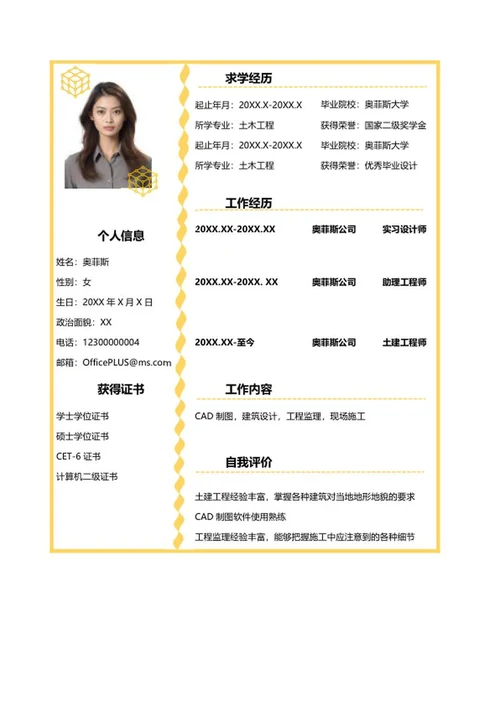 个人信息

姓名：奥菲斯
性别：女
生日：20XX 年 X 月 X 日
政治面貌：XX
电话：12300000004
邮箱：OfficePLUS@ms.com

获得证书

学士学位证书
硕士学位证书
CET-6 证书
计算机二级证书

求学经历

起止年月：20XX.X-20XX.X　毕业院校：奥菲斯大学
所学专业：土木工程　获得荣誉：国家二级奖学金
起止年月：20XX.X-20XX.X　毕业院校：奥菲斯大学
所学专业：土木工程　获得荣誉：优秀毕业设计

工作经历

20XX.XX-20XX.XX　奥菲斯公司　实习设计师

20XX.XX-20XX. XX　奥菲斯公司　助理工程师

20XX.XX-至今　奥菲斯公司　土建工程师

工作内容

CAD 制图，建筑设计，工程监理，现场施工

自我评价

土建工程经验丰富，掌握各种建筑对当地地形地貌的要求
CAD 制图软件使用熟练
工程监理经验丰富，能够把握施工中应注意到的各种细节